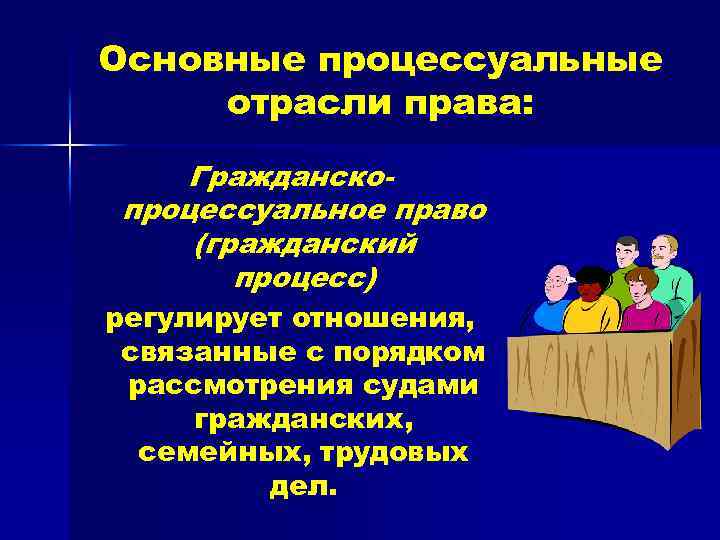 Основные процессуальные отрасли права:

Гражданско-процессуальное право (гражданский процесс)

регулирует отношения, связанные с порядком рассмотрения судами гражданских, семейных, трудовых дел.